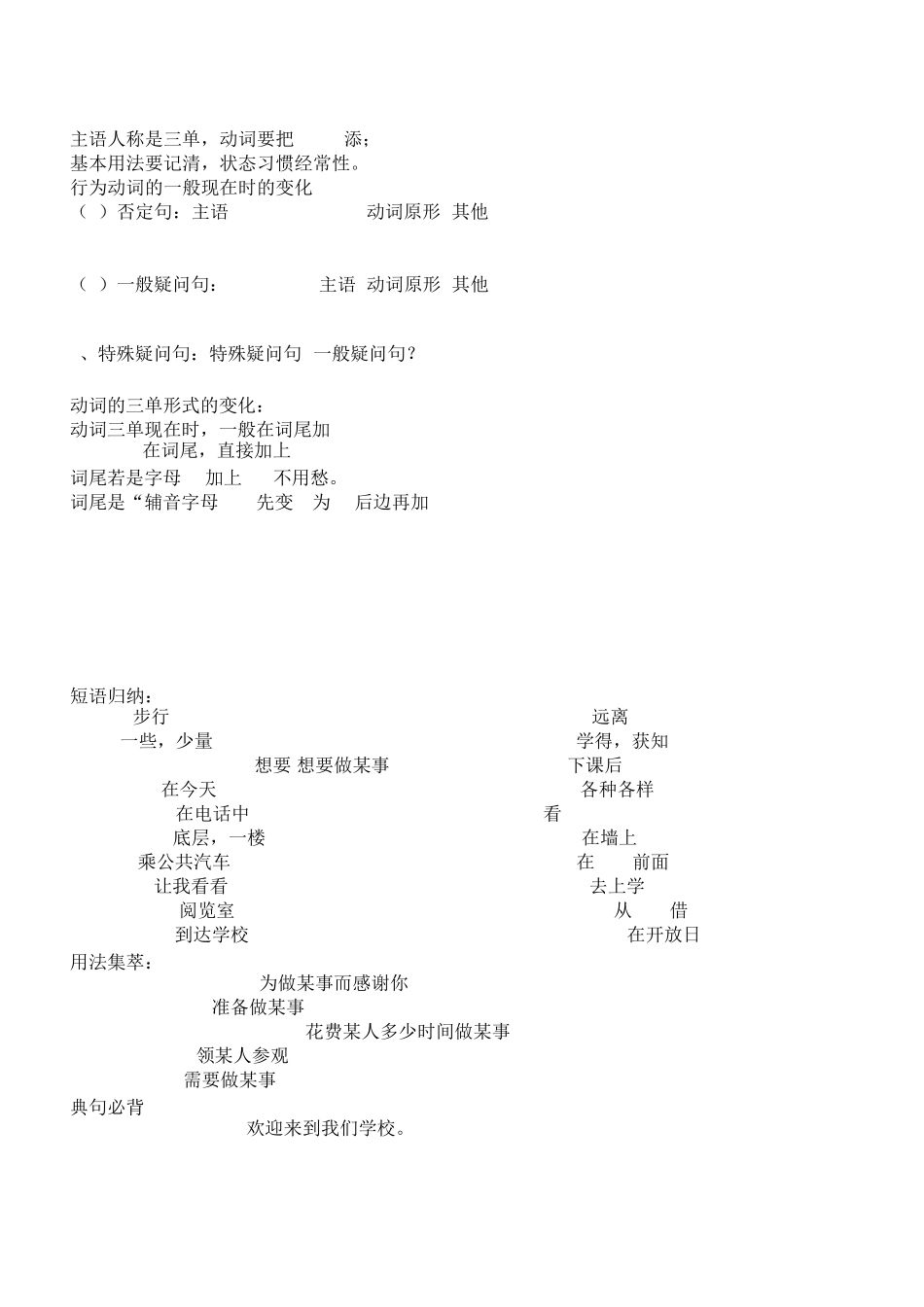 主语人称是三单，动词要把 添；
基本用法要记清，状态习惯经常性。
行为动词的一般现在时的变化
（ ）否定句：主语 动词原形 其他

（ ）一般疑问句： 主语 动词原形 其他

、特殊疑问句：特殊疑问句 一般疑问句？

动词的三单形式的变化：
动词三单现在时，一般在词尾加
在词尾，直接加上
词尾若是字母 加上 不用愁。
词尾是“辅音字母 先变 为 后边再加

短语归纳：

步行
一些，少量
想要 想要做某事
在今天
在电话中
底层，一楼
乘公共汽车
让我看看
阅览室
到达学校

远离
学得，获知
下课后
各种各样
看
在墙上
在 前面
去上学
从 借
在开放日

用法集萃：
为做某事而感谢你
准备做某事
花费某人多少时间做某事
领某人参观
需要做某事
典句必背
欢迎来到我们学校。